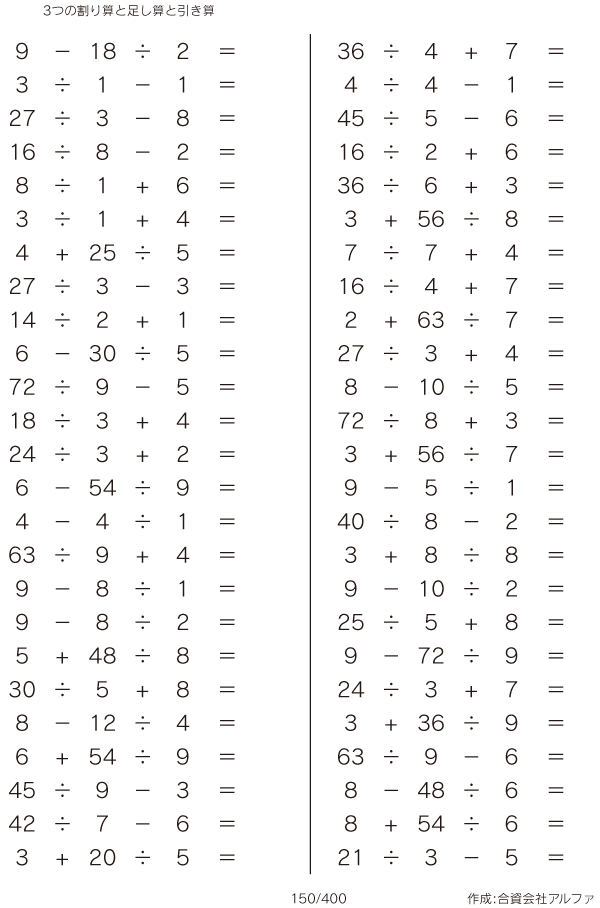 3つの割り算と足し算と引き算

$9 - 18 \div 2 =$
$3 \div 1 - 1 =$
$27 \div 3 - 8 =$
$16 \div 8 - 2 =$
$8 \div 1 + 6 =$
$3 \div 1 + 4 =$
$4 + 25 \div 5 =$
$27 \div 3 - 3 =$
$14 \div 2 + 1 =$
$6 - 30 \div 5 =$
$72 \div 9 - 5 =$
$18 \div 3 + 4 =$
$24 \div 3 + 2 =$
$6 - 54 \div 9 =$
$4 - 4 \div 1 =$
$63 \div 9 + 4 =$
$9 - 8 \div 1 =$
$9 - 8 \div 2 =$
$5 + 48 \div 8 =$
$30 \div 5 + 8 =$
$8 - 12 \div 4 =$
$6 + 54 \div 9 =$
$45 \div 9 - 3 =$
$42 \div 7 - 6 =$
$3 + 20 \div 5 =$

$36 \div 4 + 7 =$
$4 \div 4 - 1 =$
$45 \div 5 - 6 =$
$16 \div 2 + 6 =$
$36 \div 6 + 3 =$
$3 + 56 \div 8 =$
$7 \div 7 + 4 =$
$16 \div 4 + 7 =$
$2 + 63 \div 7 =$
$27 \div 3 + 4 =$
$8 - 10 \div 5 =$
$72 \div 8 + 3 =$
$3 + 56 \div 7 =$
$9 - 5 \div 1 =$
$40 \div 8 - 2 =$
$3 + 8 \div 8 =$
$9 - 10 \div 2 =$
$25 \div 5 + 8 =$
$9 - 72 \div 9 =$
$24 \div 3 + 7 =$
$3 + 36 \div 9 =$
$63 \div 9 - 6 =$
$8 - 48 \div 6 =$
$8 + 54 \div 6 =$
$21 \div 3 - 5 =$

150/400

作成:合資会社アルファ